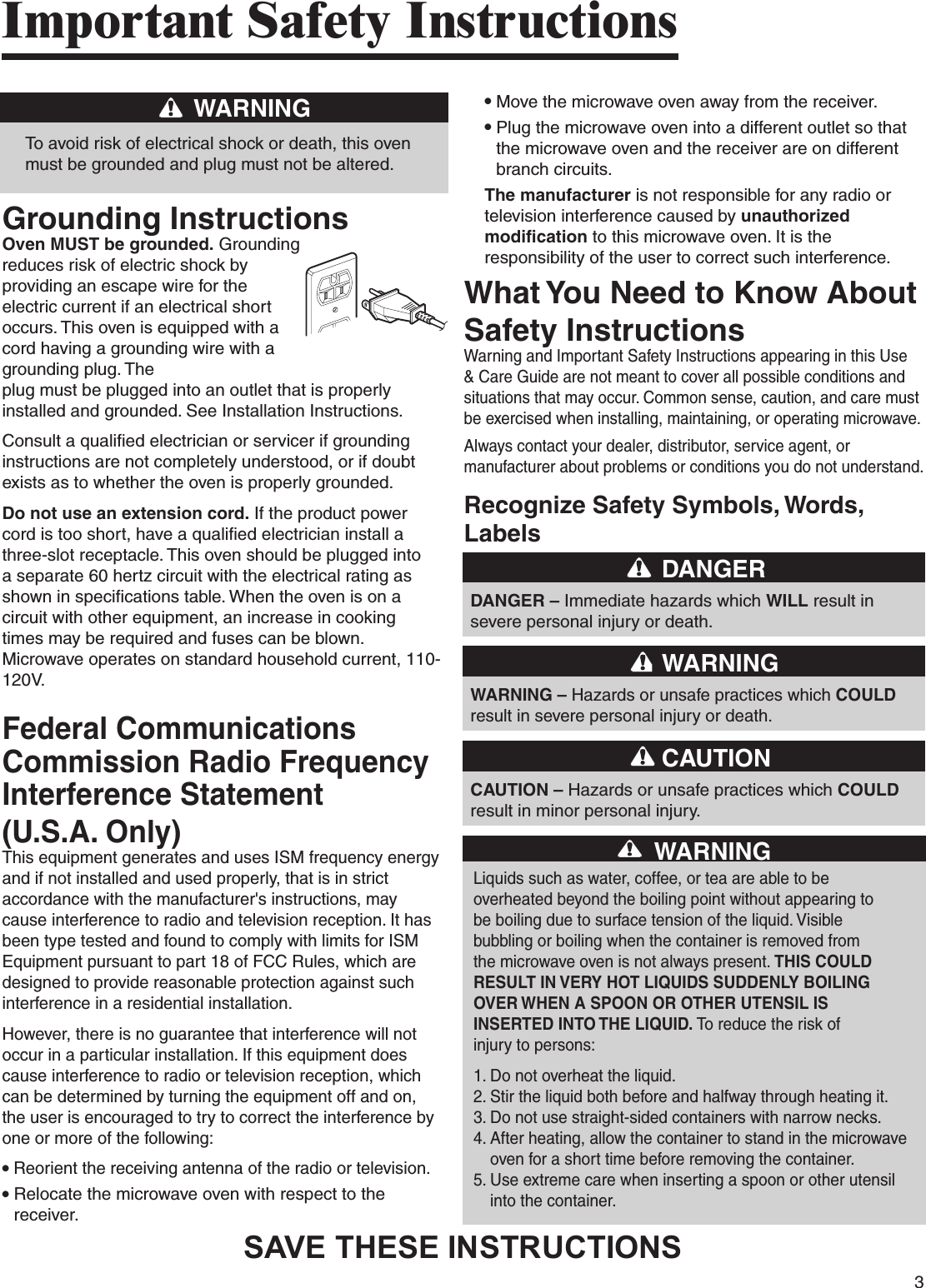 Important Safety Instructions

WARNING

To avoid risk of electrical shock or death, this oven must be grounded and plug must not be altered.

Grounding Instructions

Oven MUST be grounded. Grounding reduces risk of electric shock by providing an escape wire for the electric current if an electrical short occurs. This oven is equipped with a cord having a grounding wire with a grounding plug. The plug must be plugged into an outlet that is properly installed and grounded. See Installation Instructions.

Consult a qualified electrician or servicer if grounding instructions are not completely understood, or if doubt exists as to whether the oven is properly grounded.

Do not use an extension cord. If the product power cord is too short, have a qualified electrician install a three-slot receptacle. This oven should be plugged into a separate 60 hertz circuit with the electrical rating as shown in specifications table. When the oven is on a circuit with other equipment, an increase in cooking times may be required and fuses can be blown. Microwave operates on standard household current, 110-120V.

Federal Communications Commission Radio Frequency Interference Statement (U.S.A. Only)

This equipment generates and uses ISM frequency energy and if not installed and used properly, that is in strict accordance with the manufacturer's instructions, may cause interference to radio and television reception. It has been type tested and found to comply with limits for ISM Equipment pursuant to part 18 of FCC Rules, which are designed to provide reasonable protection against such interference in a residential installation.

However, there is no guarantee that interference will not occur in a particular installation. If this equipment does cause interference to radio or television reception, which can be determined by turning the equipment off and on, the user is encouraged to try to correct the interference by one or more of the following:

• Reorient the receiving antenna of the radio or television.
• Relocate the microwave oven with respect to the receiver.
• Move the microwave oven away from the receiver.
• Plug the microwave oven into a different outlet so that the microwave oven and the receiver are on different branch circuits.

The manufacturer is not responsible for any radio or television interference caused by unauthorized modification to this microwave oven. It is the responsibility of the user to correct such interference.

What You Need to Know About Safety Instructions

Warning and Important Safety Instructions appearing in this Use & Care Guide are not meant to cover all possible conditions and situations that may occur. Common sense, caution, and care must be exercised when installing, maintaining, or operating microwave.

Always contact your dealer, distributor, service agent, or manufacturer about problems or conditions you do not understand.

Recognize Safety Symbols, Words, Labels

DANGER

DANGER – Immediate hazards which WILL result in severe personal injury or death.

WARNING

WARNING – Hazards or unsafe practices which COULD result in severe personal injury or death.

CAUTION

CAUTION – Hazards or unsafe practices which COULD result in minor personal injury.

WARNING

Liquids such as water, coffee, or tea are able to be overheated beyond the boiling point without appearing to be boiling due to surface tension of the liquid. Visible bubbling or boiling when the container is removed from the microwave oven is not always present. THIS COULD RESULT IN VERY HOT LIQUIDS SUDDENLY BOILING OVER WHEN A SPOON OR OTHER UTENSIL IS INSERTED INTO THE LIQUID. To reduce the risk of injury to persons:

1. Do not overheat the liquid.
2. Stir the liquid both before and halfway through heating it.
3. Do not use straight-sided containers with narrow necks.
4. After heating, allow the container to stand in the microwave oven for a short time before removing the container.
5. Use extreme care when inserting a spoon or other utensil into the container.

SAVE THESE INSTRUCTIONS

3